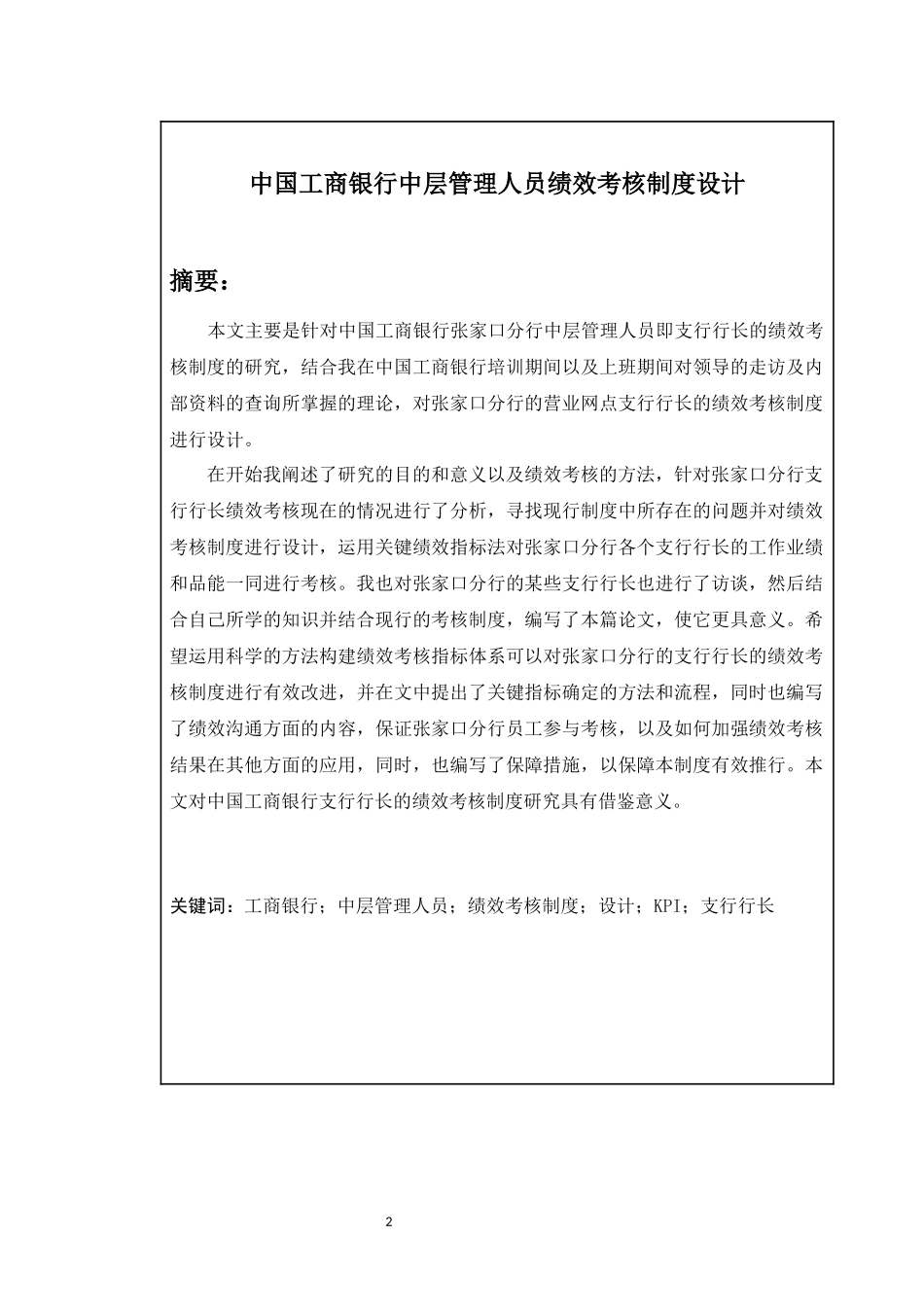 中国工商银行中层管理人员绩效考核制度设计

摘要：

本文主要是针对中国工商银行张家口分行中层管理人员即支行行长的绩效考核制度的研究，结合我在中国工商银行培训期间以及上班期间对领导的走访及内部资料的查询所掌握的理论，对张家口分行的营业网点支行行长的绩效考核制度进行设计。

在开始我阐述了研究的目的和意义以及绩效考核的方法，针对张家口分行支行行长绩效考核现在的情况进行了分析，寻找现行制度中所存在的问题并对绩效考核制度进行设计，运用关键绩效指标法对张家口分行各个支行行长的工作业绩和品能一同进行考核。我也对张家口分行的某些支行行长也进行了访谈，然后结合自己所学的知识并结合现行的考核制度，编写了本篇论文，使它更具意义。希望运用科学的方法构建绩效考核指标体系可以对张家口分行的支行行长的绩效考核制度进行有效改进，并在文中提出了关键指标确定的方法和流程，同时也编写了绩效沟通方面的内容，保证张家口分行员工参与考核，以及如何加强绩效考核结果在其他方面的应用，同时，也编写了保障措施，以保障本制度有效推行。本文对中国工商银行支行行长的绩效考核制度研究具有借鉴意义。

关键词：工商银行；中层管理人员；绩效考核制度；设计；KPI；支行行长

2